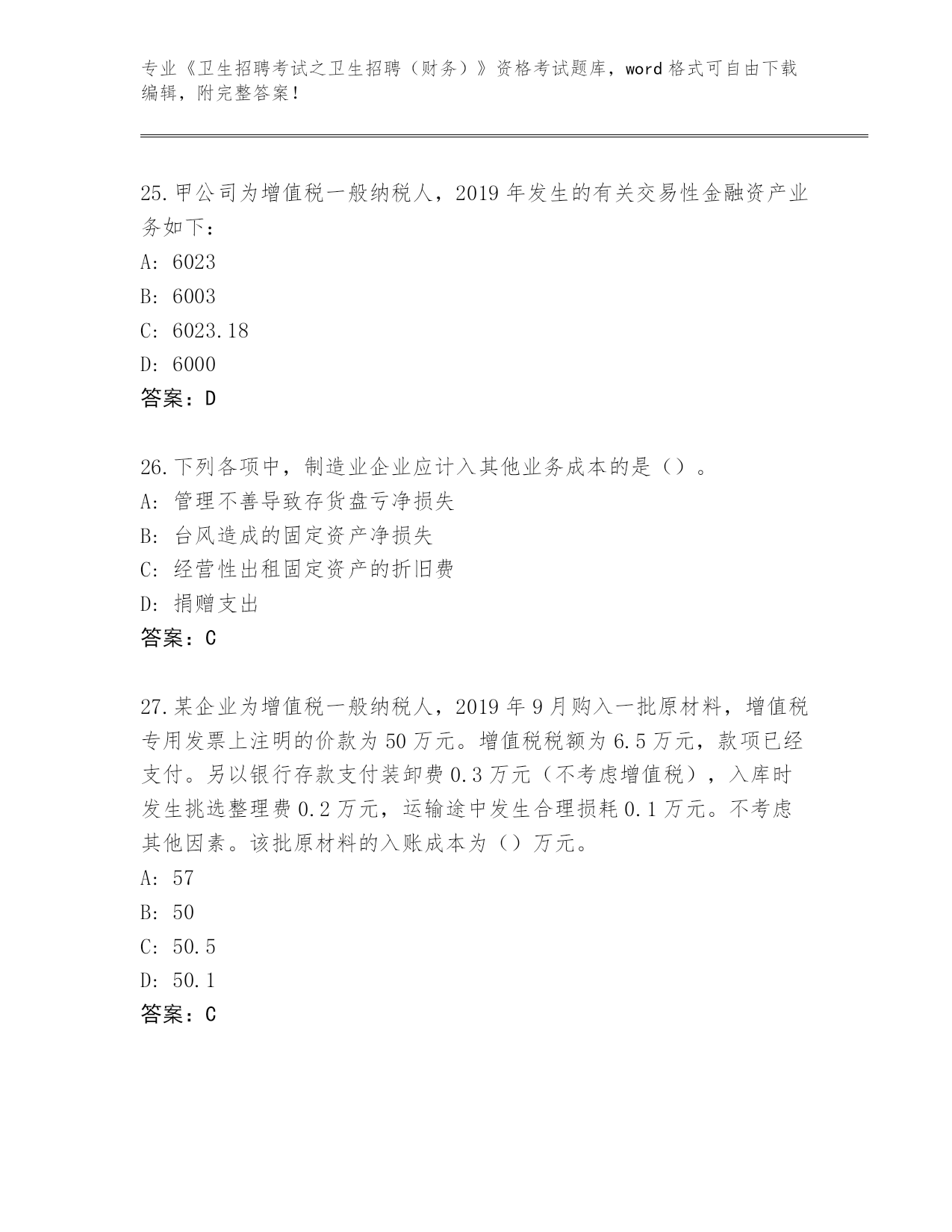 专业《卫生招聘考试之卫生招聘（财务）》资格考试题库，word 格式可自由下载编辑，附完整答案！

25.甲公司为增值税一般纳税人，2019 年发生的有关交易性金融资产业务如下：
A: 6023
B: 6003
C: 6023.18
D: 6000
答案：D

26.下列各项中，制造业企业应计入其他业务成本的是（）。
A: 管理不善导致存货盘亏净损失
B: 台风造成的固定资产净损失
C: 经营性出租固定资产的折旧费
D: 捐赠支出
答案：C

27.某企业为增值税一般纳税人，2019 年 9 月购入一批原材料，增值税专用发票上注明的价款为 50 万元。增值税税额为 6.5 万元，款项已经支付。另以银行存款支付装卸费 0.3 万元（不考虑增值税），入库时发生挑选整理费 0.2 万元，运输途中发生合理损耗 0.1 万元。不考虑其他因素。该批原材料的入账成本为（）万元。
A: 57
B: 50
C: 50.5
D: 50.1
答案：C